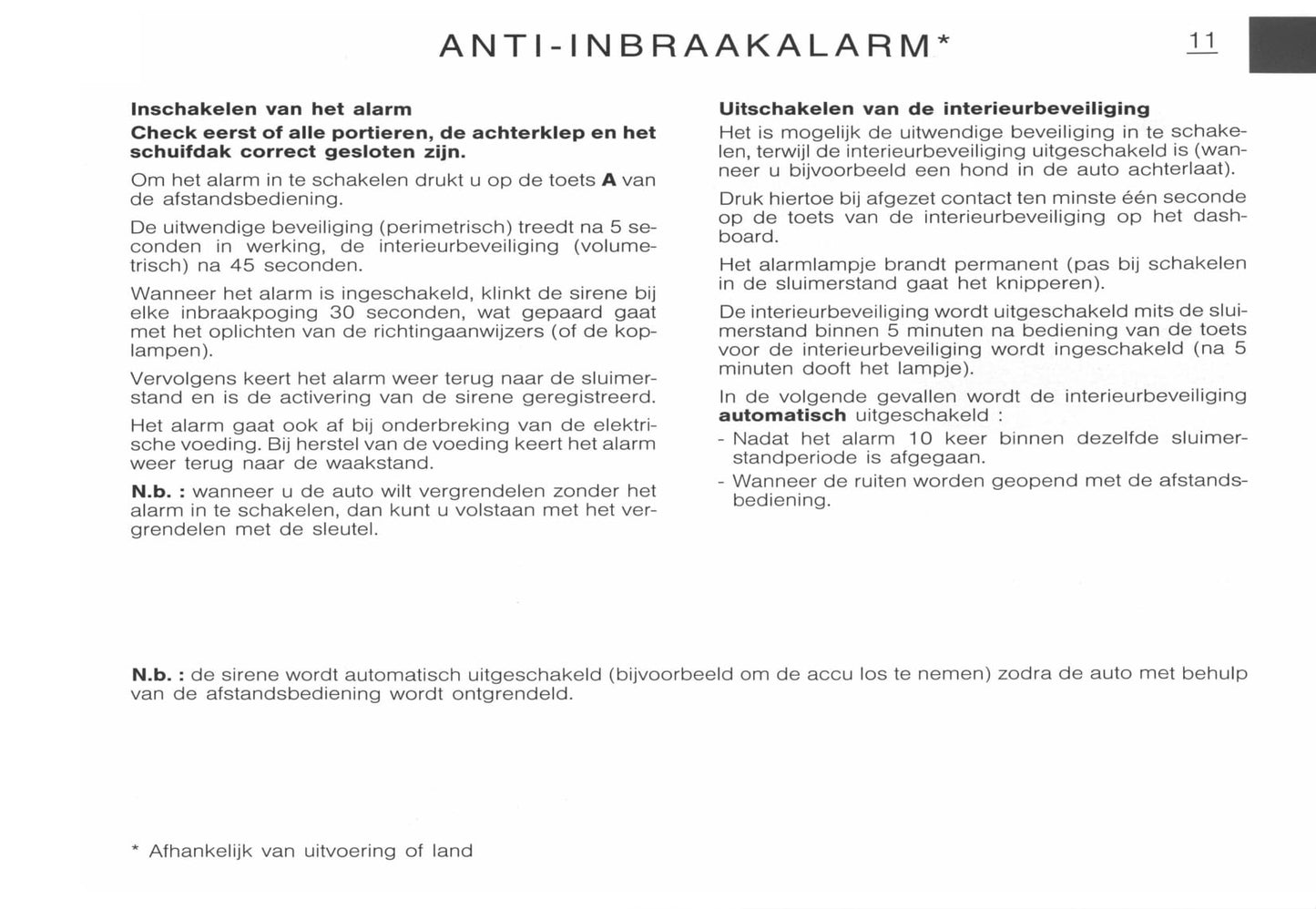 ANTI-INBRAAKALARM*

11

Inschakelen van het alarm

Check eerst of alle portieren, de achterklep en het schuifdak correct gesloten zijn.

Om het alarm in te schakelen drukt u op de toets A van de afstandsbediening.

De uitwendige beveiliging (perimetrisch) treedt na 5 seconden in werking, de interieurbeveiliging (volumetrisch) na 45 seconden.

Wanneer het alarm is ingeschakeld, klinkt de sirene bij elke inbraakpoging 30 seconden, wat gepaard gaat met het oplichten van de richtingaanwijzers (of de koplampen).

Vervolgens keert het alarm weer terug naar de sluimerstand en is de activering van de sirene geregistreerd.

Het alarm gaat ook af bij onderbreking van de elektrische voeding. Bij herstel van de voeding keert het alarm weer terug naar de waakstand.

N.b. : wanneer u de auto wilt vergrendelen zonder het alarm in te schakelen, dan kunt u volstaan met het vergrendelen met de sleutel.

Uitschakelen van de interieurbeveiliging

Het is mogelijk de uitwendige beveiliging in te schakelen, terwijl de interieurbeveiliging uitgeschakeld is (wanneer u bijvoorbeeld een hond in de auto achterlaat).

Druk hiertoe bij afgezet contact ten minste één seconde op de toets van de interieurbeveiliging op het dashboard.

Het alarmlampje brandt permanent (pas bij schakelen in de sluimerstand gaat het knipperen).

De interieurbeveiliging wordt uitgeschakeld mits de sluimerstand binnen 5 minuten na bediening van de toets voor de interieurbeveiliging wordt ingeschakeld (na 5 minuten dooft het lampje).

In de volgende gevallen wordt de interieurbeveiliging automatisch uitgeschakeld :

- Nadat het alarm 10 keer binnen dezelfde sluimerstandperiode is afgegaan.
- Wanneer de ruiten worden geopend met de afstandsbediening.

N.b. : de sirene wordt automatisch uitgeschakeld (bijvoorbeeld om de accu los te nemen) zodra de auto met behulp van de afstandsbediening wordt ontgrendeld.

* Afhankelijk van uitvoering of land